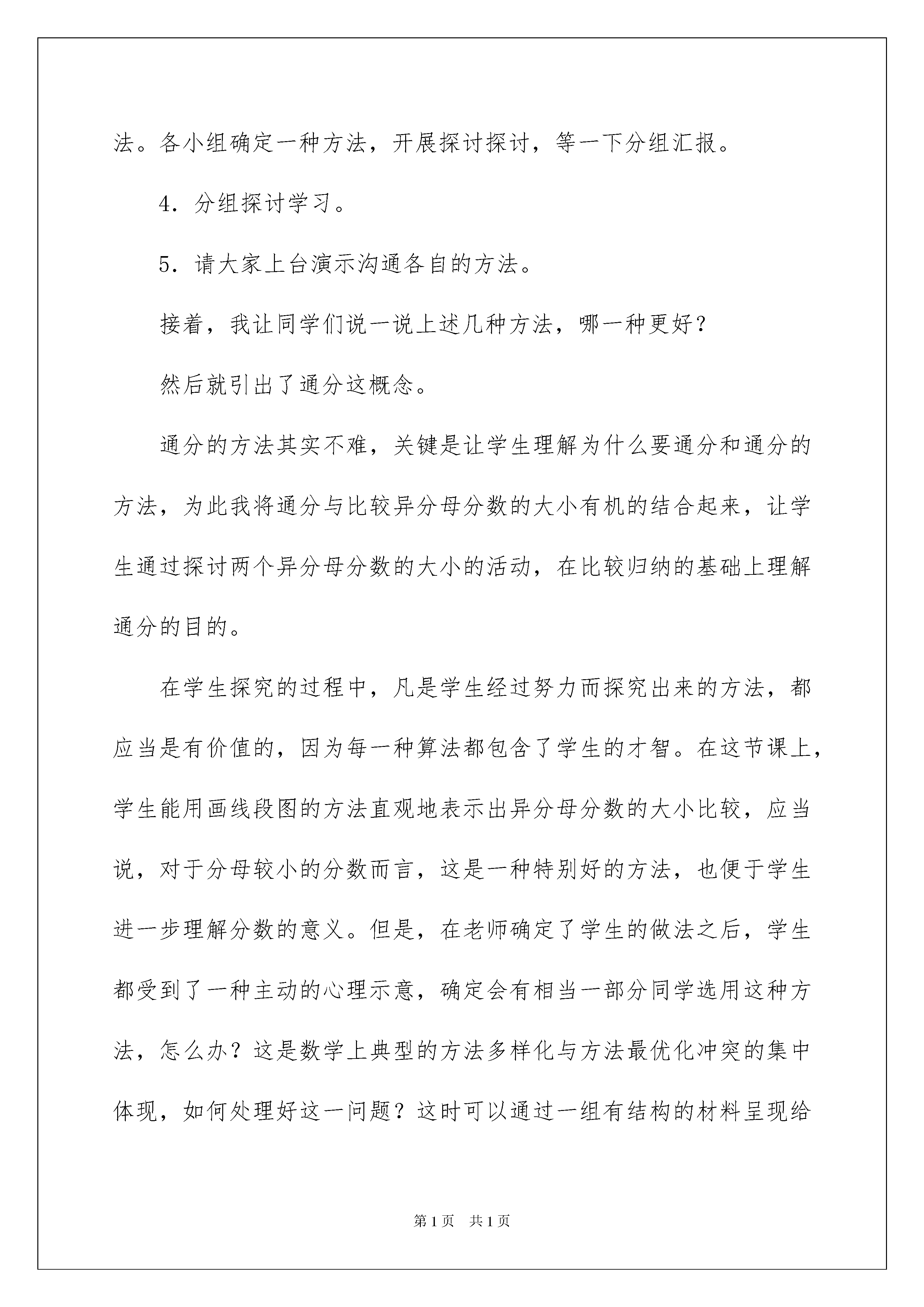 法。各小组确定一种方法，开展探讨探讨，等一下分组汇报。

4．分组探讨学习。

5．请大家上台演示沟通各自的方法。

接着，我让同学们说一说上述几种方法，哪一种更好？

然后就引出了通分这概念。

通分的方法其实不难，关键是让学生理解为什么要通分和通分的方法，为此我将通分与比较异分母分数的大小有机的结合起来，让学生通过探讨两个异分母分数的大小的活动，在比较归纳的基础上理解通分的目的。

在学生探究的过程中，凡是学生经过努力而探究出来的方法，都应当是有价值的，因为每一种算法都包含了学生的才智。在这节课上，学生能用画线段图的方法直观地表示出异分母分数的大小比较，应当说，对于分母较小的分数而言，这是一种特别好的方法，也便于学生进一步理解分数的意义。但是，在老师确定了学生的做法之后，学生都受到了一种主动的心理示意，确定会有相当一部分同学选用这种方法，怎么办？这是数学上典型的方法多样化与方法最优化冲突的集中体现，如何处理好这一问题？这时可以通过一组有结构的材料呈现给

第1页　共1页